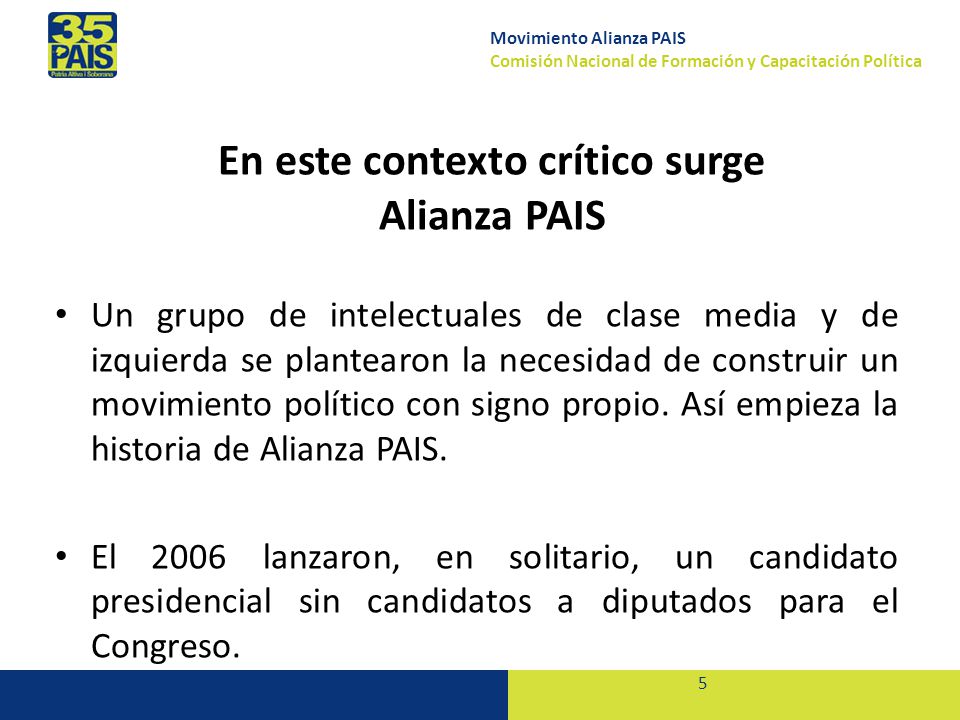 35
PAIS
Patria Altiva i Soberana

Movimiento Alianza PAIS
Comisión Nacional de Formación y Capacitación Política

En este contexto crítico surge
Alianza PAIS

• Un grupo de intelectuales de clase media y de izquierda se plantearon la necesidad de construir un movimiento político con signo propio. Así empieza la historia de Alianza PAIS.

• El 2006 lanzaron, en solitario, un candidato presidencial sin candidatos a diputados para el Congreso.

5